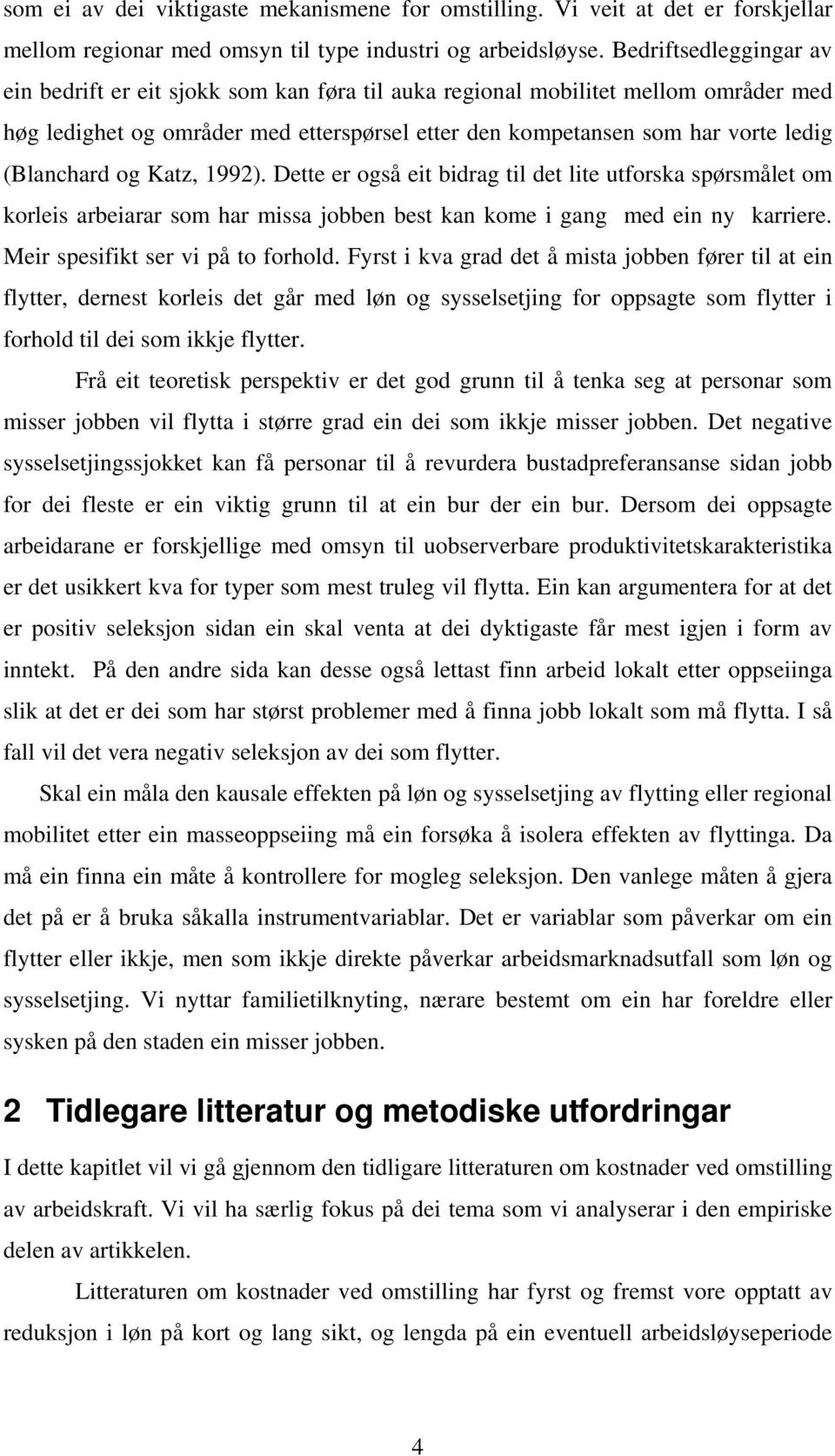 som ei av dei viktigaste mekanismene for omstilling. Vi veit at det er forskjellar mellom regionar med omsyn til type industri og arbeidsløyse. Bedriftsedleggingar av ein bedrift er eit sjokk som kan føra til auka regional mobilitet mellom områder med høg ledighet og områder med etterspørsel etter den kompetansen som har vorte ledig (Blanchard og Katz, 1992). Dette er også eit bidrag til det lite utforska spørsmålet om korleis arbeiarar som har missa jobben best kan kome i gang med ein ny karriere. Meir spesifikt ser vi på to forhold. Fyrst i kva grad det å mista jobben fører til at ein flytter, dernest korleis det går med løn og sysselsetjing for oppsagte som flytter i forhold til dei som ikkje flytter.

Frå eit teoretisk perspektiv er det god grunn til å tenka seg at personar som misser jobben vil flytta i større grad ein dei som ikkje misser jobben. Det negative sysselsetjingssjokket kan få personar til å revurdera bustadpreferansanse sidan jobb for dei fleste er ein viktig grunn til at ein bur der ein bur. Dersom dei oppsagte arbeidarane er forskjellige med omsyn til uobserverbare produktivitetskarakteristika er det usikkert kva for typer som mest truleg vil flytta. Ein kan argumentera for at det er positiv seleksjon sidan ein skal venta at dei dyktigaste får mest igjen i form av inntekt. På den andre sida kan desse også lettast finn arbeid lokalt etter oppseiinga slik at det er dei som har størst problemer med å finna jobb lokalt som må flytta. I så fall vil det vera negativ seleksjon av dei som flytter.

Skal ein måla den kausale effekten på løn og sysselsetjing av flytting eller regional mobilitet etter ein masseoppseiing må ein forsøka å isolera effekten av flyttinga. Da må ein finna ein måte å kontrollere for mogleg seleksjon. Den vanlege måten å gjera det på er å bruka såkalla instrumentvariablar. Det er variablar som påverkar om ein flytter eller ikkje, men som ikkje direkte påverkar arbeidsmarknadsutfall som løn og sysselsetjing. Vi nyttar familietilknyting, nærare bestemt om ein har foreldre eller sysken på den staden ein misser jobben.

2 Tidlegare litteratur og metodiske utfordringar

I dette kapitlet vil vi gå gjennom den tidligare litteraturen om kostnader ved omstilling av arbeidskraft. Vi vil ha særlig fokus på dei tema som vi analyserar i den empiriske delen av artikkelen.

Litteraturen om kostnader ved omstilling har fyrst og fremst vore opptatt av reduksjon i løn på kort og lang sikt, og lengda på ein eventuell arbeidsløyseperiode

4